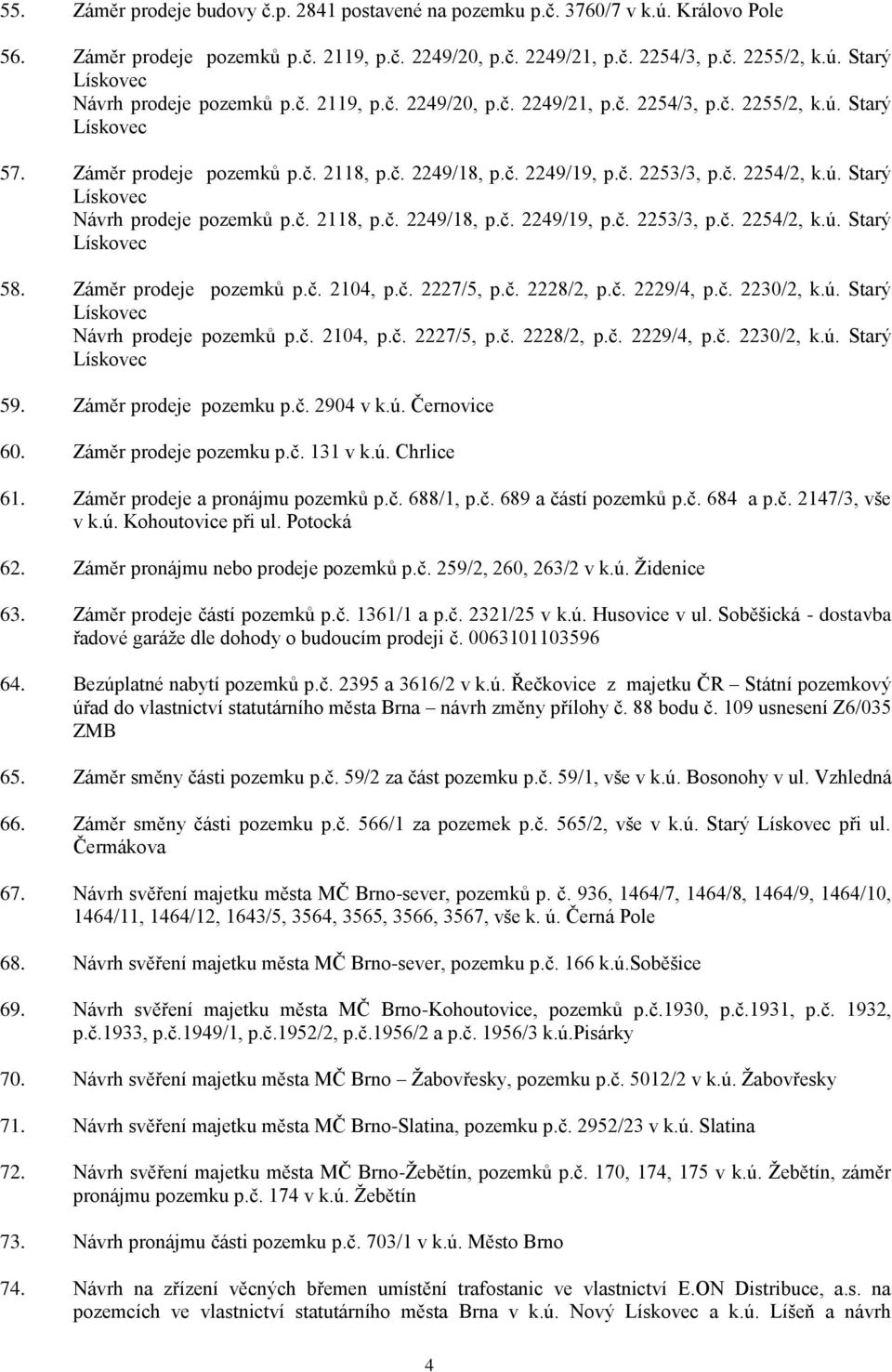 55. Záměr prodeje budovy č.p. 2841 postavené na pozemku p.č. 3760/7 v k.ú. Královo Pole

56. Záměr prodeje pozemků p.č. 2119, p.č. 2249/20, p.č. 2249/21, p.č. 2254/3, p.č. 2255/2, k.ú. Starý Lískovec
Návrh prodeje pozemků p.č. 2119, p.č. 2249/20, p.č. 2249/21, p.č. 2254/3, p.č. 2255/2, k.ú. Starý Lískovec

57. Záměr prodeje pozemků p.č. 2118, p.č. 2249/18, p.č. 2249/19, p.č. 2253/3, p.č. 2254/2, k.ú. Starý Lískovec
Návrh prodeje pozemků p.č. 2118, p.č. 2249/18, p.č. 2249/19, p.č. 2253/3, p.č. 2254/2, k.ú. Starý Lískovec

58. Záměr prodeje pozemků p.č. 2104, p.č. 2227/5, p.č. 2228/2, p.č. 2229/4, p.č. 2230/2, k.ú. Starý Lískovec
Návrh prodeje pozemků p.č. 2104, p.č. 2227/5, p.č. 2228/2, p.č. 2229/4, p.č. 2230/2, k.ú. Starý Lískovec

59. Záměr prodeje pozemku p.č. 2904 v k.ú. Černovice

60. Záměr prodeje pozemku p.č. 131 v k.ú. Chrlice

61. Záměr prodeje a pronájmu pozemků p.č. 688/1, p.č. 689 a částí pozemků p.č. 684 a p.č. 2147/3, vše v k.ú. Kohoutovice při ul. Potocká

62. Záměr pronájmu nebo prodeje pozemků p.č. 259/2, 260, 263/2 v k.ú. Židenice

63. Záměr prodeje částí pozemků p.č. 1361/1 a p.č. 2321/25 v k.ú. Husovice v ul. Soběšická - dostavba řadové garáže dle dohody o budoucím prodeji č. 0063101103596

64. Bezúplatné nabytí pozemků p.č. 2395 a 3616/2 v k.ú. Řečkovice z majetku ČR – Státní pozemkový úřad do vlastnictví statutárního města Brna – návrh změny přílohy č. 88 bodu č. 109 usnesení Z6/035 ZMB

65. Záměr směny části pozemku p.č. 59/2 za část pozemku p.č. 59/1, vše v k.ú. Bosonohy v ul. Vzhledná

66. Záměr směny části pozemku p.č. 566/1 za pozemek p.č. 565/2, vše v k.ú. Starý Lískovec při ul. Čermákova

67. Návrh svěření majetku města MČ Brno-sever, pozemků p. č. 936, 1464/7, 1464/8, 1464/9, 1464/10, 1464/11, 1464/12, 1643/5, 3564, 3565, 3566, 3567, vše k. ú. Černá Pole

68. Návrh svěření majetku města MČ Brno-sever, pozemku p.č. 166 k.ú.Soběšice

69. Návrh svěření majetku města MČ Brno-Kohoutovice, pozemků p.č.1930, p.č.1931, p.č. 1932, p.č.1933, p.č.1949/1, p.č.1952/2, p.č.1956/2 a p.č. 1956/3 k.ú.Pisárky

70. Návrh svěření majetku města MČ Brno – Žabovřesky, pozemku p.č. 5012/2 v k.ú. Žabovřesky

71. Návrh svěření majetku města MČ Brno-Slatina, pozemku p.č. 2952/23 v k.ú. Slatina

72. Návrh svěření majetku města MČ Brno-Žebětín, pozemků p.č. 170, 174, 175 v k.ú. Žebětín, záměr pronájmu pozemku p.č. 174 v k.ú. Žebětín

73. Návrh pronájmu části pozemku p.č. 703/1 v k.ú. Město Brno

74. Návrh na zřízení věcných břemen umístění trafostanic ve vlastnictví E.ON Distribuce, a.s. na pozemcích ve vlastnictví statutárního města Brna v k.ú. Nový Lískovec a k.ú. Líšeň a návrh

4